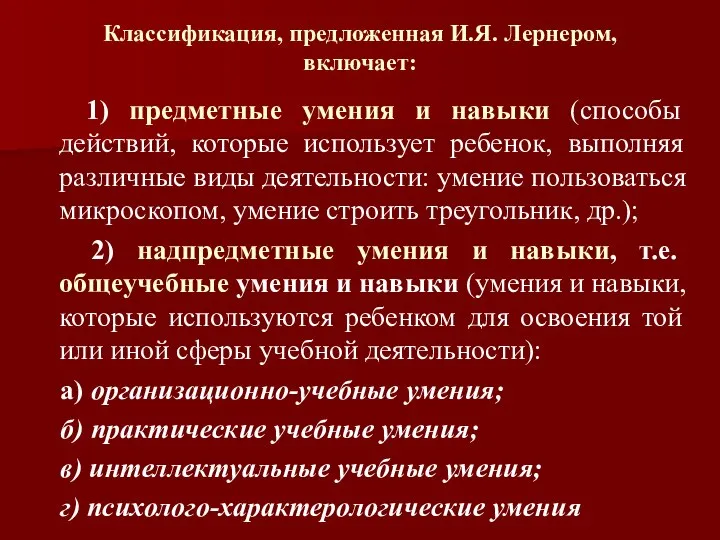 Классификация, предложенная И.Я. Лернером, включает:

1) предметные умения и навыки (способы действий, которые использует ребенок, выполняя различные виды деятельности: умение пользоваться микроскопом, умение строить треугольник, др.);

2) надпредметные умения и навыки, т.е. общеучебные умения и навыки (умения и навыки, которые используются ребенком для освоения той или иной сферы учебной деятельности):

а) организационно-учебные умения;

б) практические учебные умения;

в) интеллектуальные учебные умения;

г) психолого-характерологические умения